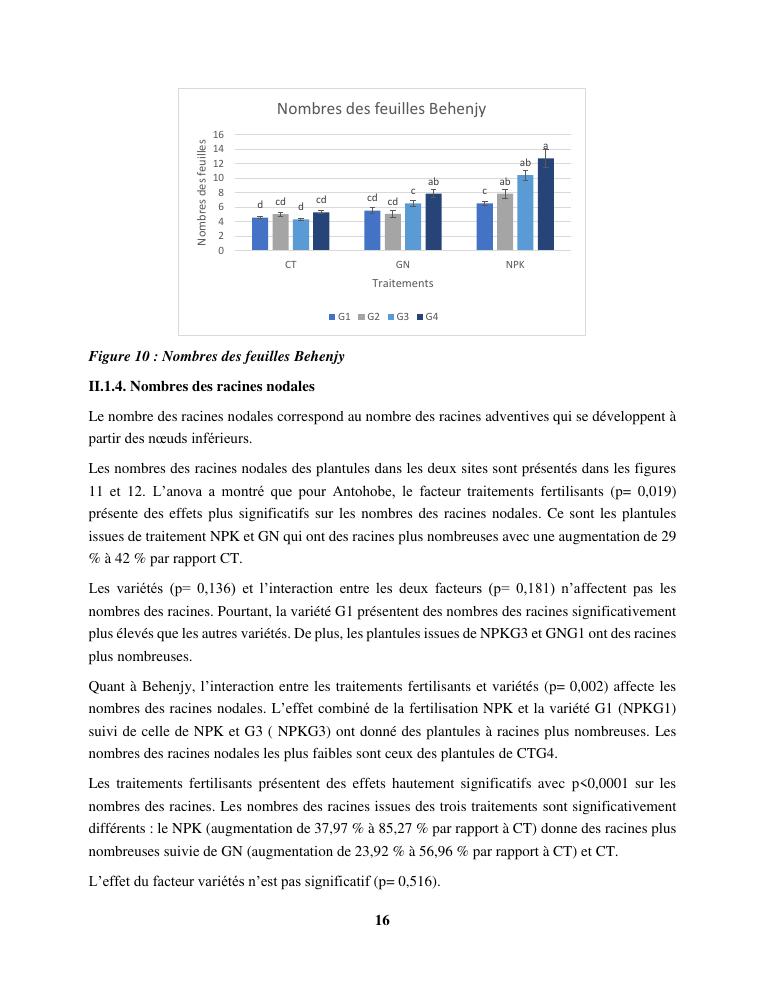 Nombres des feuilles Behenjy

Nombres des feuilles

16
14
12
10
8
6
4
2
0

d cd d cd cd cd c ab c ab ab a

CT GN NPK

Traitements

G1 G2 G3 G4

Figure 10 : Nombres des feuilles Behenjy

II.1.4. Nombres des racines nodales

Le nombre des racines nodales correspond au nombre des racines adventives qui se développent à partir des nœuds inférieurs.

Les nombres des racines nodales des plantules dans les deux sites sont présentés dans les figures 11 et 12. L'anova a montré que pour Antohobe, le facteur traitements fertilisants (p= 0,019) présente des effets plus significatifs sur les nombres des racines nodales. Ce sont les plantules issues de traitement NPK et GN qui ont des racines plus nombreuses avec une augmentation de 29 % à 42 % par rapport CT.

Les variétés (p= 0,136) et l'interaction entre les deux facteurs (p= 0,181) n'affectent pas les nombres des racines. Pourtant, la variété G1 présentent des nombres des racines significativement plus élevés que les autres variétés. De plus, les plantules issues de NPKG3 et GNG1 ont des racines plus nombreuses.

Quant à Behenjy, l'interaction entre les traitements fertilisants et variétés (p= 0,002) affecte les nombres des racines nodales. L'effet combiné de la fertilisation NPK et la variété G1 (NPKG1) suivi de celle de NPK et G3 ( NPKG3) ont donné des plantules à racines plus nombreuses. Les nombres des racines nodales les plus faibles sont ceux des plantules de CTG4.

Les traitements fertilisants présentent des effets hautement significatifs avec p<0,0001 sur les nombres des racines. Les nombres des racines issues des trois traitements sont significativement différents : le NPK (augmentation de 37,97 % à 85,27 % par rapport à CT) donne des racines plus nombreuses suivie de GN (augmentation de 23,92 % à 56,96 % par rapport à CT) et CT.

L'effet du facteur variétés n'est pas significatif (p= 0,516).

16